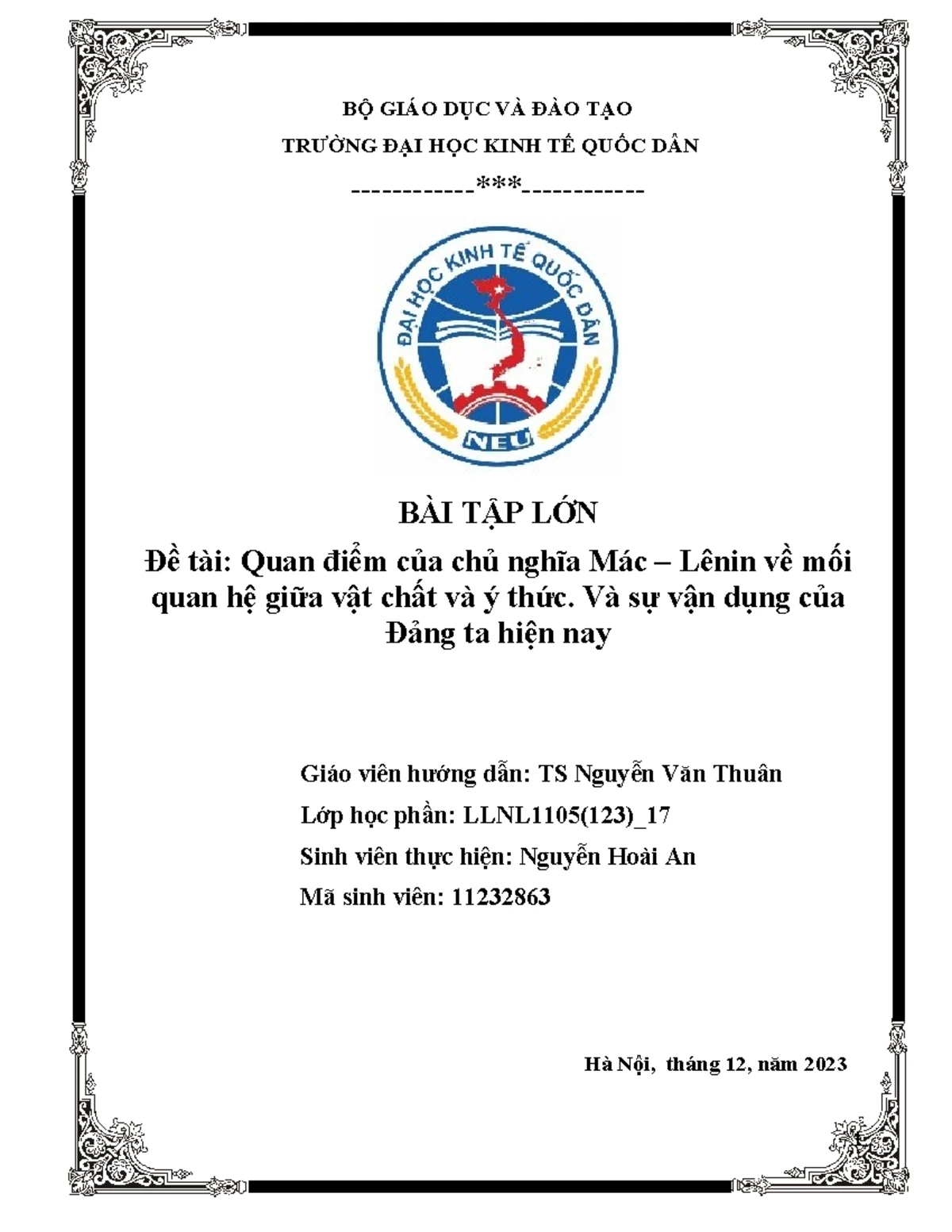 BỘ GIÁO DỤC VÀ ĐÀO TẠO

TRƯỜNG ĐẠI HỌC KINH TẾ QUỐC DÂN

------------***------------

ĐẠI HỌC KINH TẾ QUỐC DÂN

NEU

BÀI TẬP LỚN

Đề tài: Quan điểm của chủ nghĩa Mác – Lênin về mối quan hệ giữa vật chất và ý thức. Và sự vận dụng của Đảng ta hiện nay

Giáo viên hướng dẫn: TS Nguyễn Văn Thuân

Lớp học phần: LLNL1105(123)_17

Sinh viên thực hiện: Nguyễn Hoài An

Mã sinh viên: 11232863

Hà Nội, tháng 12, năm 2023